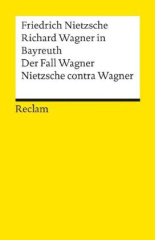 Friedrich Nietzsche
Richard Wagner in Bayreuth
Der Fall Wagner
Nietzsche contra Wagner

Reclam